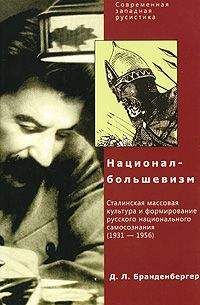 Современная западная русистика

Национал-большевизм

Сталинская массовая культура и формирование русского национального самосознания (1931 — 1956)

Д. Л. Бранденбергер